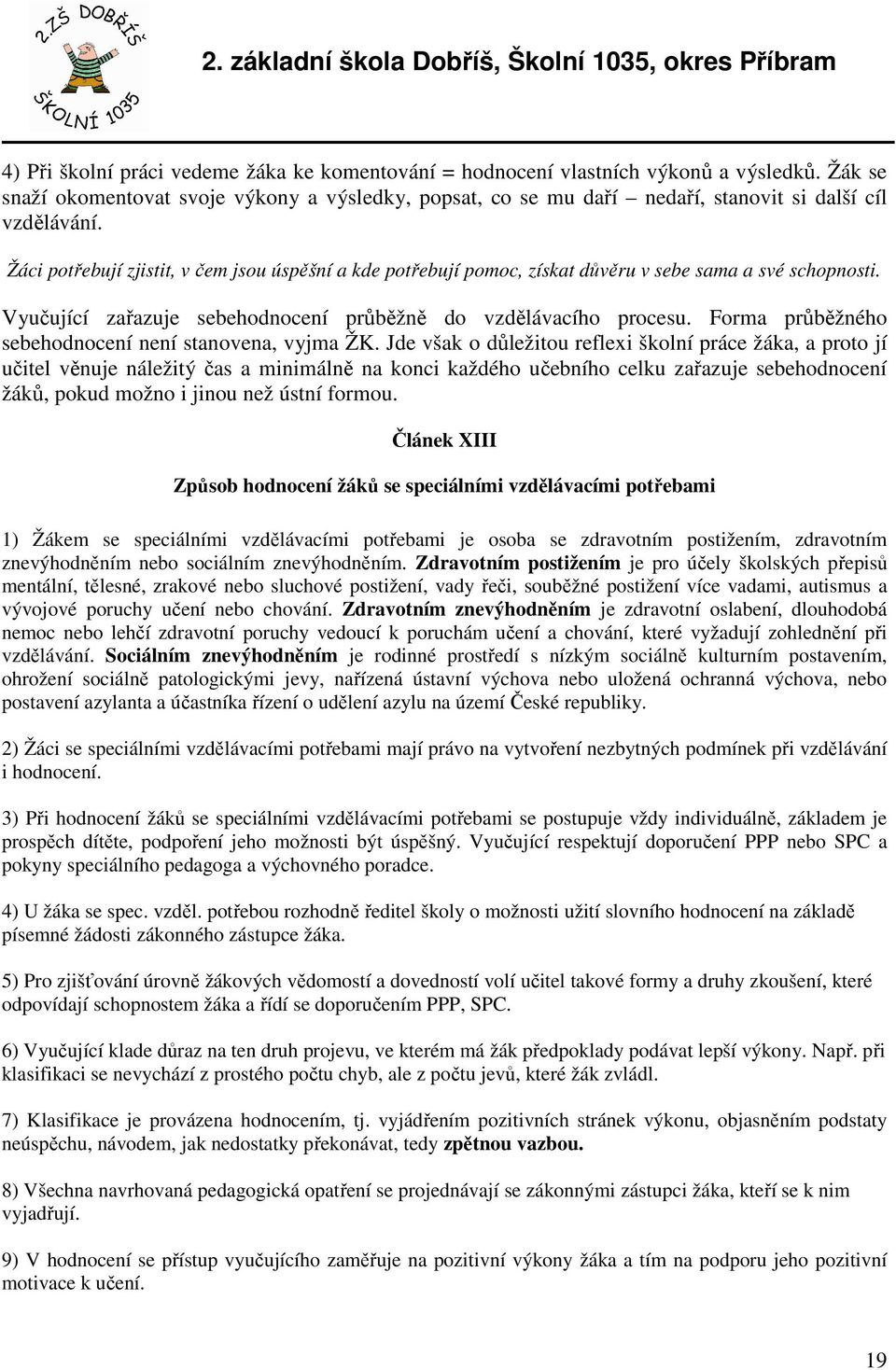 2.ZŠ DOBŘÍŠ
ŠKOLNÍ 1035

2. základní škola Dobříš, Školní 1035, okres Příbram

4) Při školní práci vedeme žáka ke komentování = hodnocení vlastních výkonů a výsledků. Žák se snaží okomentovat svoje výkony a výsledky, popsat, co se mu daří – nedaří, stanovit si další cíl vzdělávání.

Žáci potřebují zjistit, v čem jsou úspěšní a kde potřebují pomoc, získat důvěru v sebe sama a své schopnosti.

Vyučující zařazuje sebehodnocení průběžně do vzdělávacího procesu. Forma průběžného sebehodnocení není stanovena, vyjma ŽK. Jde však o důležitou reflexi školní práce žáka, a proto jí učitel věnuje náležitý čas a minimálně na konci každého učebního celku zařazuje sebehodnocení žáků, pokud možno i jinou než ústní formou.

Článek XIII

Způsob hodnocení žáků se speciálními vzdělávacími potřebami

1) Žákem se speciálními vzdělávacími potřebami je osoba se zdravotním postižením, zdravotním znevýhodněním nebo sociálním znevýhodněním. Zdravotním postižením je pro účely školských přepisů mentální, tělesné, zrakové nebo sluchové postižení, vady řeči, souběžné postižení více vadami, autismus a vývojové poruchy učení nebo chování. Zdravotním znevýhodněním je zdravotní oslabení, dlouhodobá nemoc nebo lehčí zdravotní poruchy vedoucí k poruchám učení a chování, které vyžadují zohlednění při vzdělávání. Sociálním znevýhodněním je rodinné prostředí s nízkým sociálně kulturním postavením, ohrožení sociálně patologickými jevy, nařízená ústavní výchova nebo uložená ochranná výchova, nebo postavení azylanta a účastníka řízení o udělení azylu na území České republiky.

2) Žáci se speciálními vzdělávacími potřebami mají právo na vytvoření nezbytných podmínek při vzdělávání i hodnocení.

3) Při hodnocení žáků se speciálními vzdělávacími potřebami se postupuje vždy individuálně, základem je prospěch dítěte, podpoření jeho možnosti být úspěšný. Vyučující respektují doporučení PPP nebo SPC a pokyny speciálního pedagoga a výchovného poradce.

4) U žáka se spec. vzděl. potřebou rozhodně ředitel školy o možnosti užití slovního hodnocení na základě písemné žádosti zákonného zástupce žáka.

5) Pro zjišťování úrovně žákových vědomostí a dovedností volí učitel takové formy a druhy zkoušení, které odpovídají schopnostem žáka a řídí se doporučením PPP, SPC.

6) Vyučující klade důraz na ten druh projevu, ve kterém má žák předpoklady podávat lepší výkony. Např. při klasifikaci se nevychází z prostého počtu chyb, ale z počtu jevů, které žák zvládl.

7) Klasifikace je provázena hodnocením, tj. vyjádřením pozitivních stránek výkonu, objasněním podstaty neúspěchu, návodem, jak nedostatky překonávat, tedy zpětnou vazbou.

8) Všechna navrhovaná pedagogická opatření se projednávají se zákonnými zástupci žáka, kteří se k nim vyjadřují.

9) V hodnocení se přístup vyučujícího zaměřuje na pozitivní výkony žáka a tím na podporu jeho pozitivní motivace k učení.

19